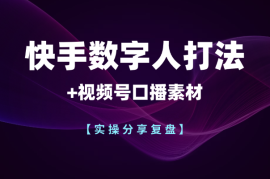 快手数字人打法

+视频号口播素材

【实操分享复盘】